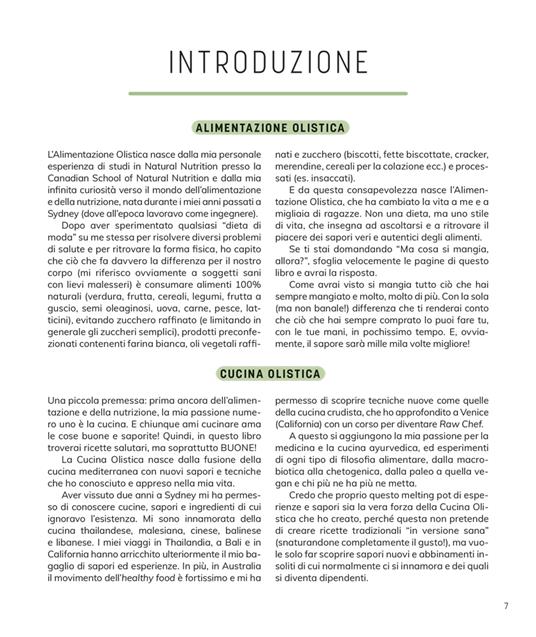 INTRODUZIONE

ALIMENTAZIONE OLISTICA

L'Alimentazione Olistica nasce dalla mia personale esperienza di studi in Natural Nutrition presso la Canadian School of Natural Nutrition e dalla mia infinita curiosità verso il mondo dell'alimentazione e della nutrizione, nata durante i miei anni passati a Sydney (dove all'epoca lavoravo come ingegnere).

Dopo aver sperimentato qualsiasi "dieta di moda" su me stessa per risolvere diversi problemi di salute e per ritrovare la forma fisica, ho capito che ciò che fa davvero la differenza per il nostro corpo (mi riferisco ovviamente a soggetti sani con lievi malesseri) è consumare alimenti 100% naturali (verdura, frutta, cereali, legumi, frutta a guscio, semi oleaginosi, uova, carne, pesce, latticini), evitando zucchero raffinato (e limitando in generale gli zuccheri semplici), prodotti preconfezionati contenenti farina bianca, oli vegetali raffinati e zucchero (biscotti, fette biscottate, cracker, merendine, cereali per la colazione ecc.) e processati (es. insaccati).

E da questa consapevolezza nasce l'Alimentazione Olistica, che ha cambiato la vita a me e a migliaia di ragazze. Non una dieta, ma uno stile di vita, che insegna ad ascoltarsi e a ritrovare il piacere dei sapori veri e autentici degli alimenti.

Se ti stai domandando "Ma cosa si mangia, allora?", sfoglia velocemente le pagine di questo libro e avrai la risposta.

Come avrai visto si mangia tutto ciò che hai sempre mangiato e molto, molto di più. Con la sola (ma non banale!) differenza che ti renderai conto che ciò che hai sempre comprato lo puoi fare tu, con le tue mani, in pochissimo tempo. E, ovviamente, il sapore sarà mille mila volte migliore!

CUCINA OLISTICA

Una piccola premessa: prima ancora dell'alimentazione e della nutrizione, la mia passione numero uno è la cucina. E chiunque ami cucinare ama le cose buone e saporite! Quindi, in questo libro troverai ricette salutari, ma soprattutto BUONE!

La Cucina Olistica nasce dalla fusione della cucina mediterranea con nuovi sapori e tecniche che ho conosciuto e appreso nella mia vita.

Aver vissuto due anni a Sydney mi ha permesso di conoscere cucine, sapori e ingredienti di cui ignoravo l'esistenza. Mi sono innamorata della cucina thailandese, malesiana, cinese, balinese e libanese. I miei viaggi in Thailandia, a Bali e in California hanno arricchito ulteriormente il mio bagaglio di sapori ed esperienze. In più, in Australia il movimento dell'healthy food è fortissimo e mi ha permesso di scoprire tecniche nuove come quelle della cucina crudista, che ho approfondito a Venice (California) con un corso per diventare Raw Chef.

A questo si aggiungono la mia passione per la medicina e la cucina ayurvedica, ed esperimenti di ogni tipo di filosofia alimentare, dalla macrobiotica alla chetogenica, dalla paleo a quella vegan e chi più ne ha più ne metta.

Credo che proprio questo melting pot di esperienze e sapori sia la vera forza della Cucina Olistica che ho creato, perché questa non pretende di creare ricette tradizionali "in versione sana" (snaturandone completamente il gusto!), ma vuole solo far scoprire sapori nuovi e abbinamenti insoliti di cui normalmente ci si innamora e dei quali si diventa dipendenti.

7